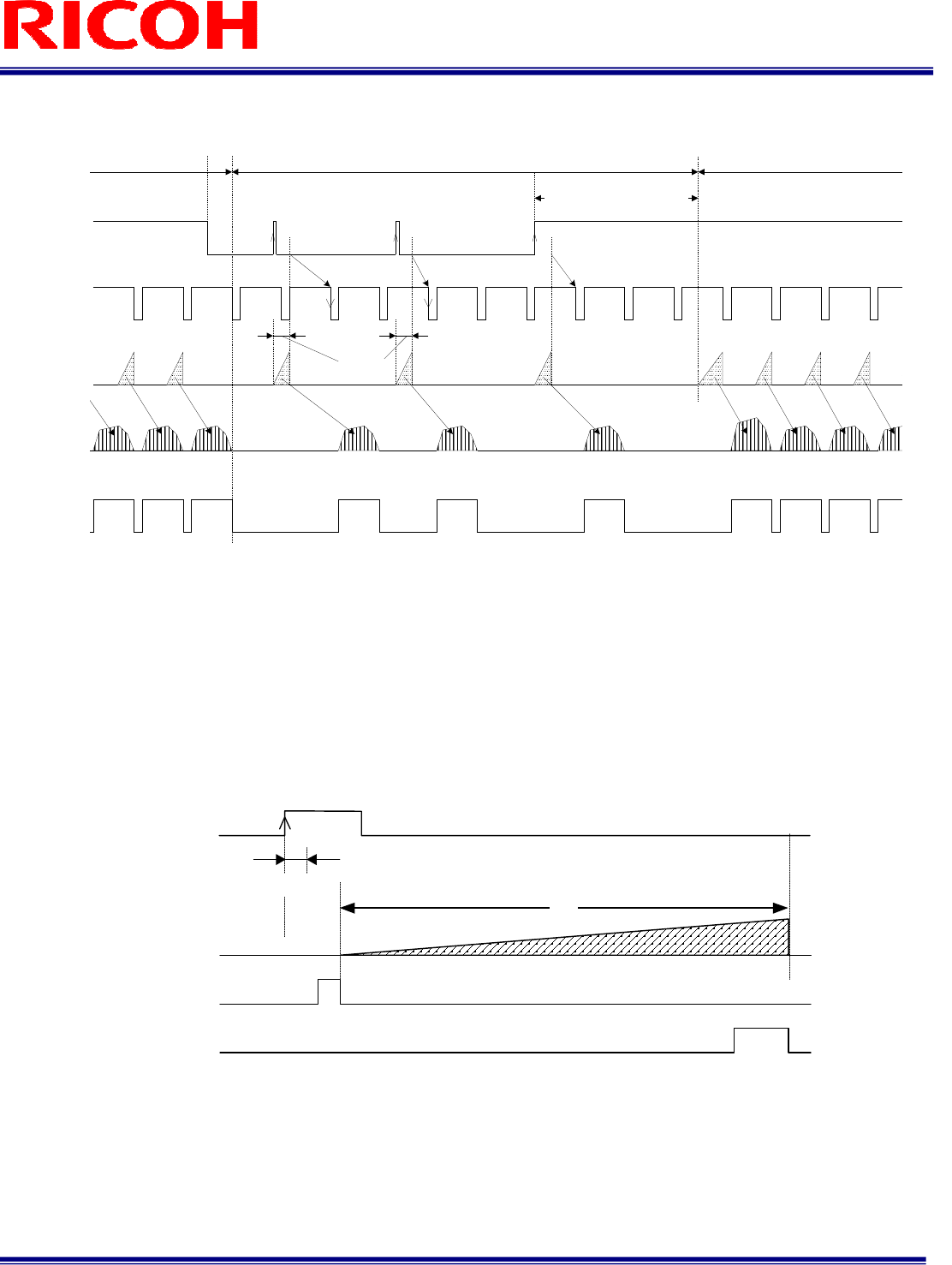 RICOH